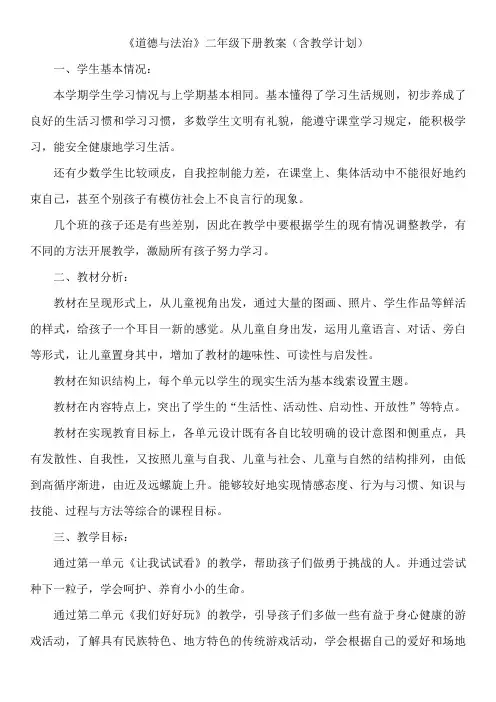 《道德与法治》二年级下册教案（含教学计划）

一、学生基本情况：

本学期学生学习情况与上学期基本相同。基本懂得了学习生活规则，初步养成了良好的生活习惯和学习习惯，多数学生文明有礼貌，能遵守课堂学习规定，能积极学习，能安全健康地学习生活。

还有少数学生比较顽皮，自我控制能力差，在课堂上、集体活动中不能很好地约束自己，甚至个别孩子有模仿社会上不良言行的现象。

几个班的孩子还是有些差别，因此在教学中要根据学生的现有情况调整教学，有不同的方法开展教学，激励所有孩子努力学习。

二、教材分析：

教材在呈现形式上，从儿童视角出发，通过大量的图画、照片、学生作品等鲜活的样式，给孩子一个耳目一新的感觉。从儿童自身出发，运用儿童语言、对话、旁白等形式，让儿童置身其中，增加了教材的趣味性、可读性与启发性。

教材在知识结构上，每个单元以学生的现实生活为基本线索设置主题。

教材在内容特点上，突出了学生的“生活性、活动性、启动性、开放性”等特点。

教材在实现教育目标上，各单元设计既有各自比较明确的设计意图和侧重点，具有发散性、自我性，又按照儿童与自我、儿童与社会、儿童与自然的结构排列，由低到高循序渐进，由近及远螺旋上升。能够较好地实现情感态度、行为与习惯、知识与技能、过程与方法等综合的课程目标。

三、教学目标：

通过第一单元《让我试试看》的教学，帮助孩子们做勇于挑战的人。并通过尝试种下一粒子，学会呵护、养育小小的生命。

通过第二单元《我们好好玩》的教学，引导孩子们多做一些有益于身心健康的游戏活动，了解具有民族特色、地方特色的传统游戏活动，学会根据自己的爱好和场地